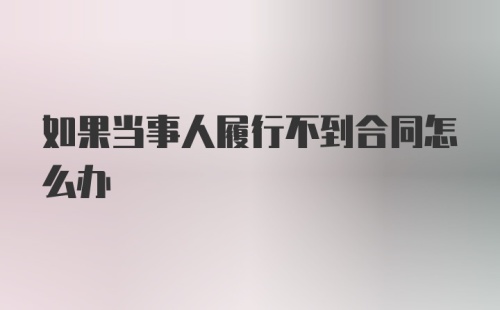 如果当事人履行不到合同怎么办